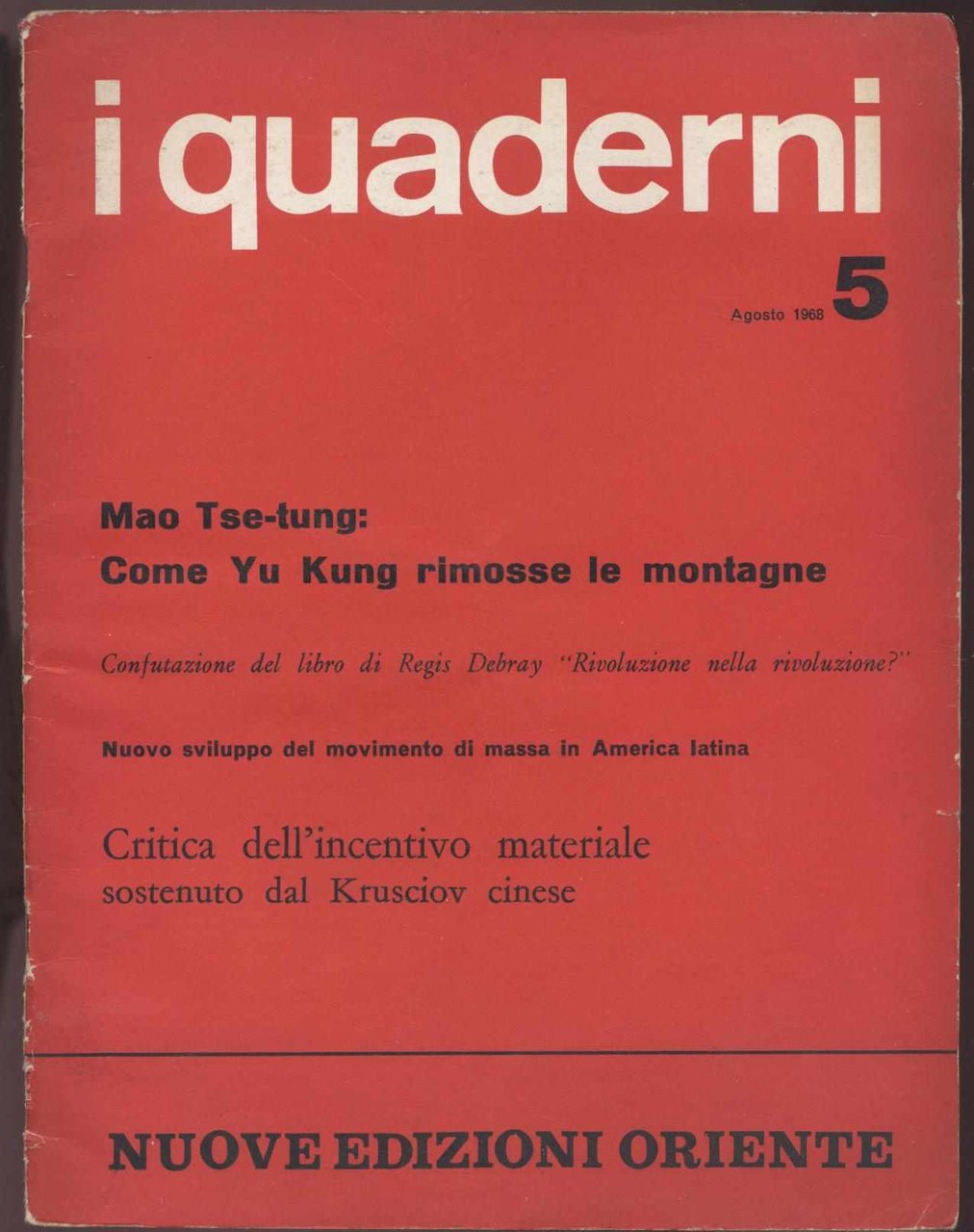 i quaderni

Agosto 1968 5

Mao Tse-tung:
Come Yu Kung rimosse le montagne

Confutazione del libro di Regis Debray "Rivoluzione nella rivoluzione?"

Nuovo sviluppo del movimento di massa in America latina

Critica dell'incentivo materiale
sostenuto dal Krusciov cinese

NUOVE EDIZIONI ORIENTE